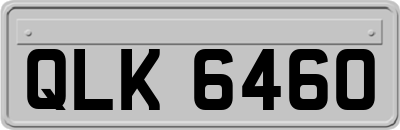 QLK 6460